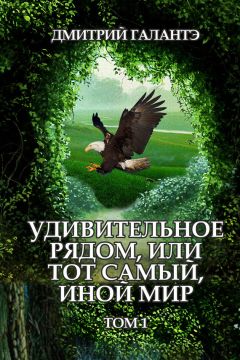 ДМИТРИЙ ГАЛАНТЭ

УДИВИТЕЛЬНОЕ РЯДОМ, ИЛИ ТОТ САМЫЙ, ИНОЙ МИР

ТОМ 1